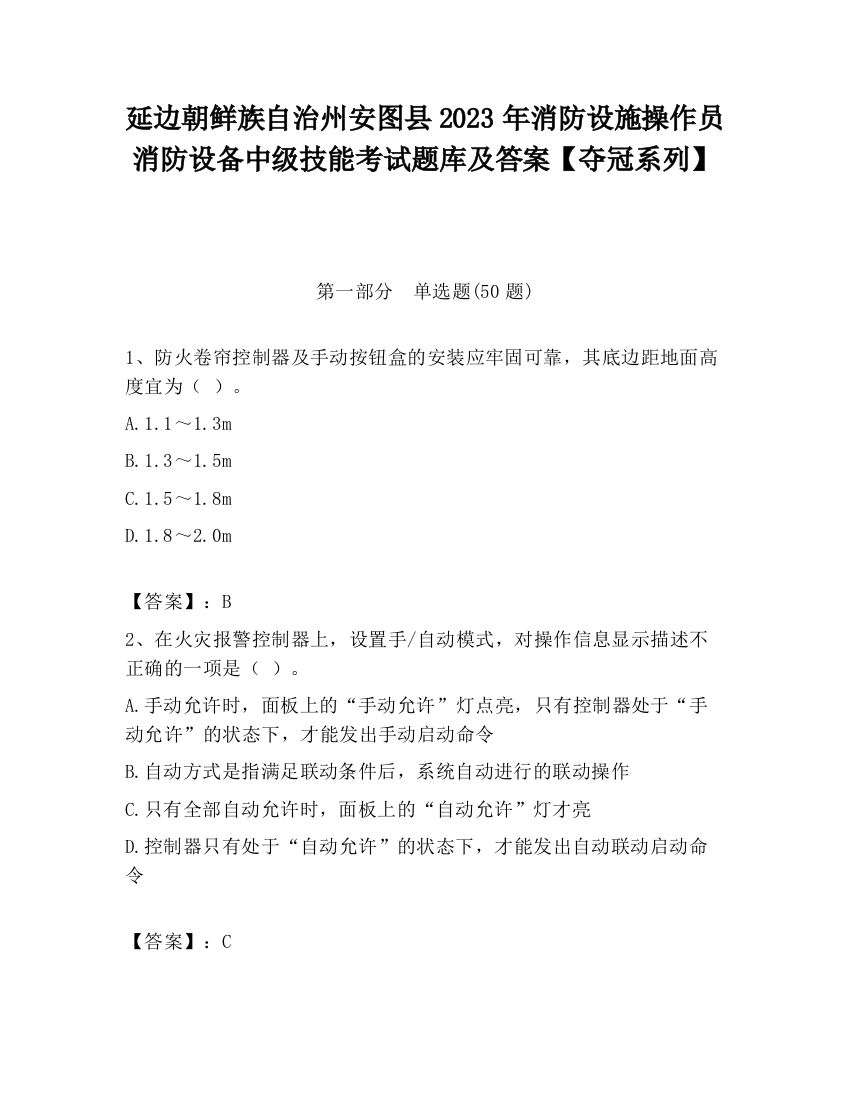 延边朝鲜族自治州安图县2023年消防设施操作员消防设备中级技能考试题库及答案【夺冠系列】

第一部分　单选题(50题)

1、防火卷帘控制器及手动按钮盒的安装应牢固可靠，其底边距地面高度宜为（ ）。

A.1.1～1.3m

B.1.3～1.5m

C.1.5～1.8m

D.1.8～2.0m

【答案】：B

2、在火灾报警控制器上，设置手/自动模式，对操作信息显示描述不正确的一项是（ ）。

A.手动允许时，面板上的“手动允许”灯点亮，只有控制器处于“手动允许”的状态下，才能发出手动启动命令

B.自动方式是指满足联动条件后，系统自动进行的联动操作

C.只有全部自动允许时，面板上的“自动允许”灯才亮

D.控制器只有处于“自动允许”的状态下，才能发出自动联动启动命令

【答案】：C